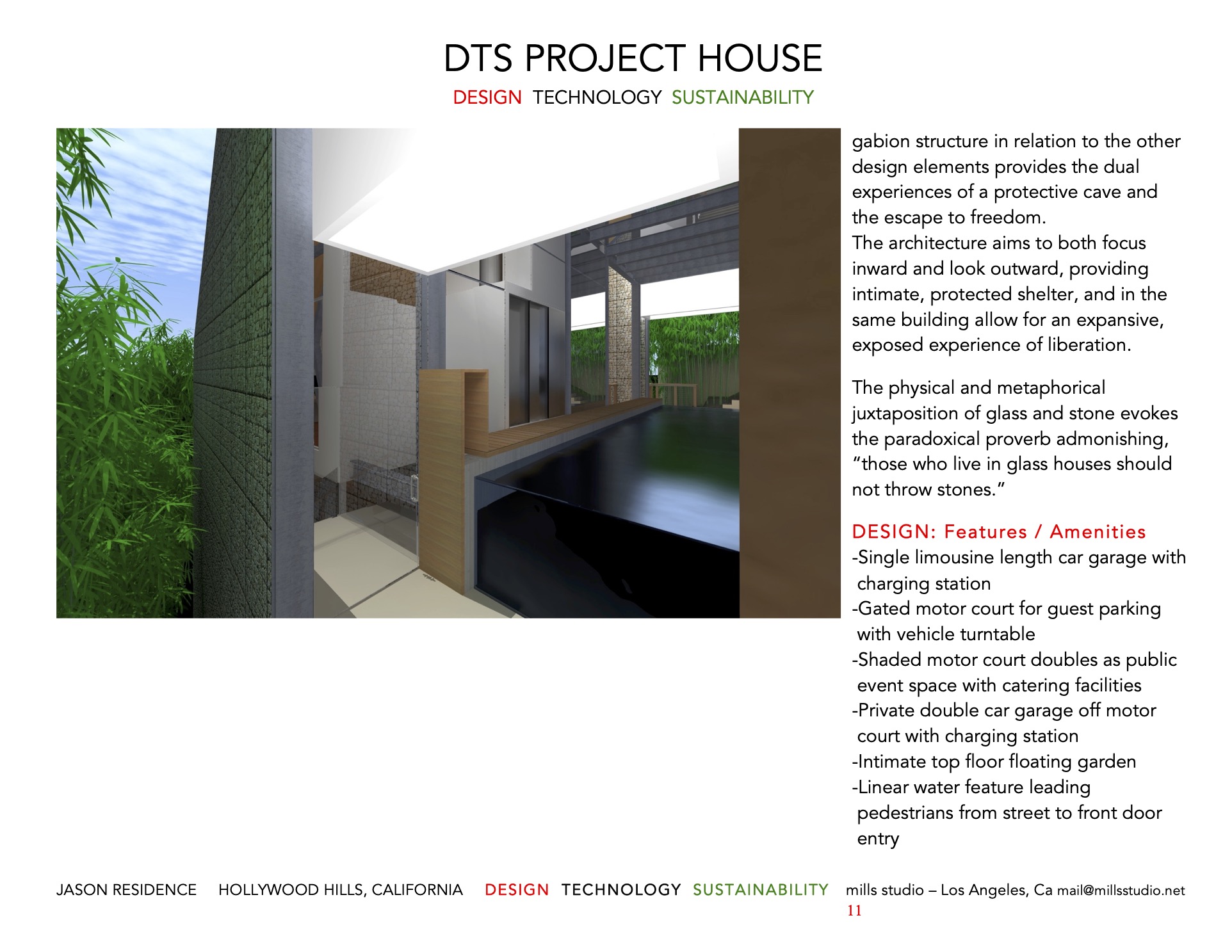 DTS PROJECT HOUSE

DESIGN TECHNOLOGY SUSTAINABILITY

gabion structure in relation to the other design elements provides the dual experiences of a protective cave and the escape to freedom.
The architecture aims to both focus inward and look outward, providing intimate, protected shelter, and in the same building allow for an expansive, exposed experience of liberation.

The physical and metaphorical juxtaposition of glass and stone evokes the paradoxical proverb admonishing, "those who live in glass houses should not throw stones."

DESIGN: Features / Amenities
-Single limousine length car garage with charging station
-Gated motor court for guest parking with vehicle turntable
-Shaded motor court doubles as public event space with catering facilities
-Private double car garage off motor court with charging station
-Intimate top floor floating garden
-Linear water feature leading pedestrians from street to front door entry

JASON RESIDENCE HOLLYWOOD HILLS, CALIFORNIA DESIGN TECHNOLOGY SUSTAINABILITY mills studio – Los Angeles, Ca mail@millsstudio.net
11